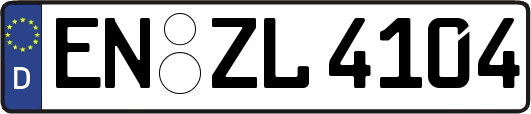 D
EN ZL 4104